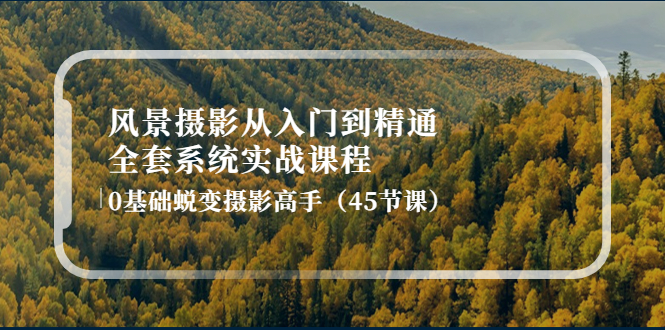 风景摄影从入门到精通
全套系统实战课程

0基础蜕变摄影高手（45节课）